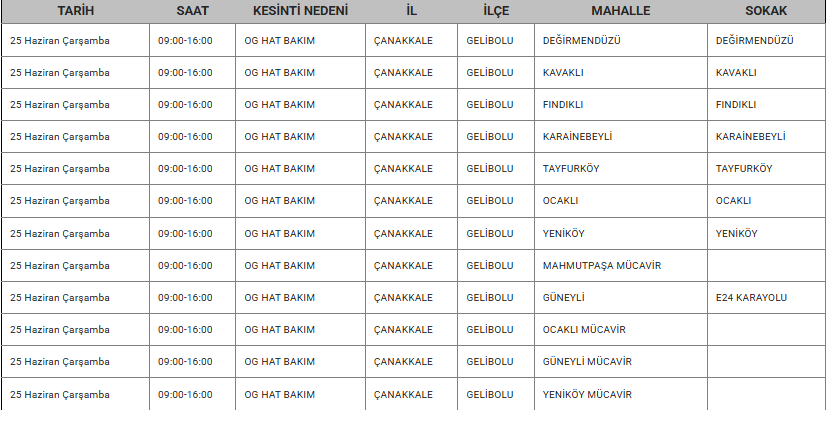 | TARİH | SAAT | KESİNTİ NEDENİ | İL | İLÇE | MAHALLE | SOKAK |
|---|---|---|---|---|---|---|
| 25 Haziran Çarşamba | 09:00-16:00 | OG HAT BAKIM | ÇANAKKALE | GELİBOLU | DEĞİRMENDÜZÜ | DEĞİRMENDÜZÜ |
| 25 Haziran Çarşamba | 09:00-16:00 | OG HAT BAKIM | ÇANAKKALE | GELİBOLU | KAVAKLI | KAVAKLI |
| 25 Haziran Çarşamba | 09:00-16:00 | OG HAT BAKIM | ÇANAKKALE | GELİBOLU | FINDIKLI | FINDIKLI |
| 25 Haziran Çarşamba | 09:00-16:00 | OG HAT BAKIM | ÇANAKKALE | GELİBOLU | KARAİNEBEYLİ | KARAİNEBEYLİ |
| 25 Haziran Çarşamba | 09:00-16:00 | OG HAT BAKIM | ÇANAKKALE | GELİBOLU | TAYFURKÖY | TAYFURKÖY |
| 25 Haziran Çarşamba | 09:00-16:00 | OG HAT BAKIM | ÇANAKKALE | GELİBOLU | OCAKLI | OCAKLI |
| 25 Haziran Çarşamba | 09:00-16:00 | OG HAT BAKIM | ÇANAKKALE | GELİBOLU | YENİKÖY | YENİKÖY |
| 25 Haziran Çarşamba | 09:00-16:00 | OG HAT BAKIM | ÇANAKKALE | GELİBOLU | MAHMUTPAŞA MÜCAVİR | |
| 25 Haziran Çarşamba | 09:00-16:00 | OG HAT BAKIM | ÇANAKKALE | GELİBOLU | GÜNEYLİ | E24 KARAYOLU |
| 25 Haziran Çarşamba | 09:00-16:00 | OG HAT BAKIM | ÇANAKKALE | GELİBOLU | OCAKLI MÜCAVİR | |
| 25 Haziran Çarşamba | 09:00-16:00 | OG HAT BAKIM | ÇANAKKALE | GELİBOLU | GÜNEYLİ MÜCAVİR | |
| 25 Haziran Çarşamba | 09:00-16:00 | OG HAT BAKIM | ÇANAKKALE | GELİBOLU | YENİKÖY MÜCAVİR | |